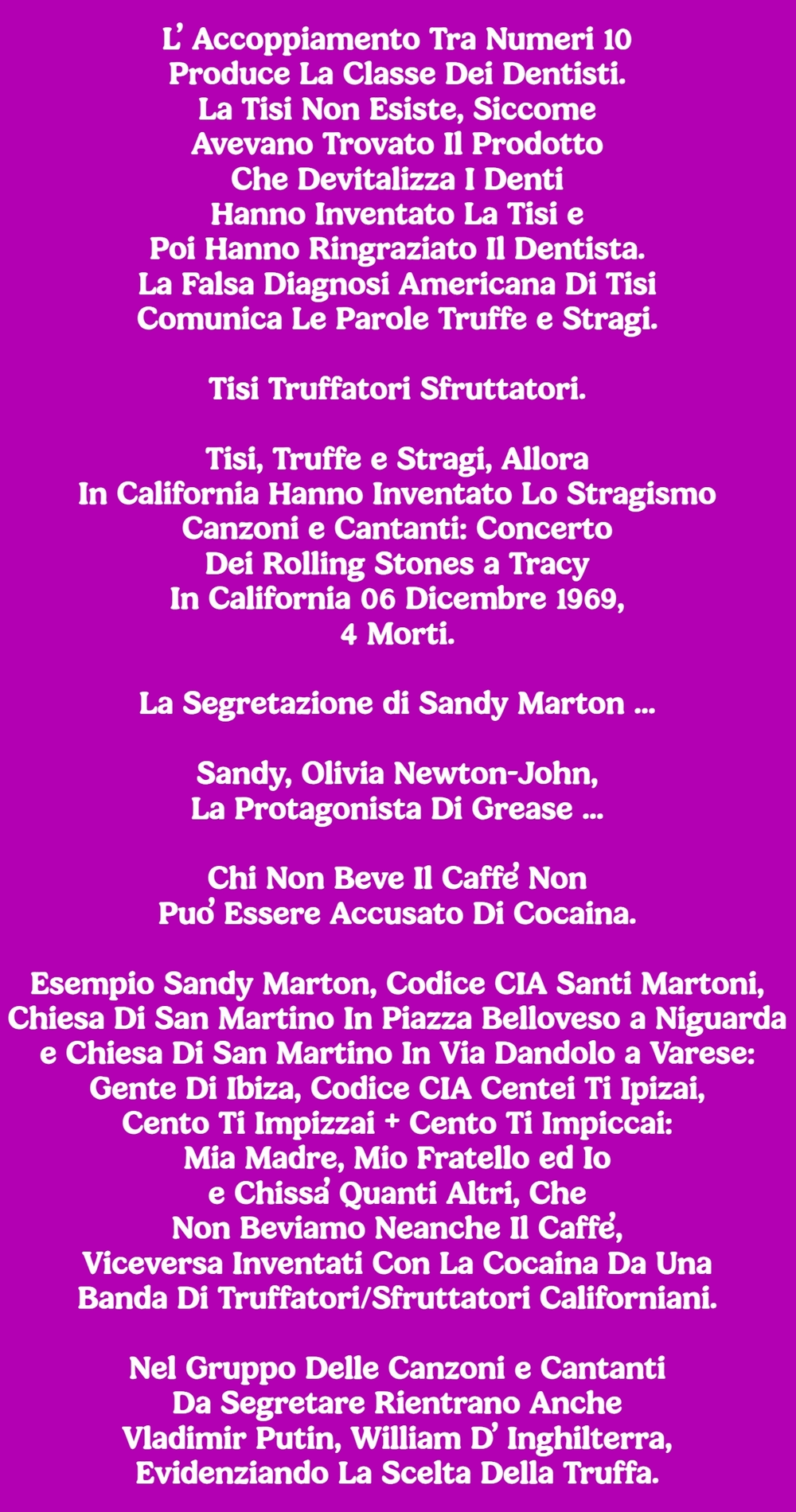 L' Accoppiamento Tra Numeri 10 Produce La Classe Dei Dentisti. La Tisi Non Esiste, Siccome Avevano Trovato Il Prodotto Che Devitalizza I Denti Hanno Inventato La Tisi e Poi Hanno Ringraziato Il Dentista. La Falsa Diagnosi Americana Di Tisi Comunica Le Parole Truffe e Stragi.

Tisi Truffatori Sfruttatori.

Tisi, Truffe e Stragi, Allora In California Hanno Inventato Lo Stragismo Canzoni e Cantanti: Concerto Dei Rolling Stones a Tracy In California 06 Dicembre 1969, 4 Morti.

La Segretazione di Sandy Marton ...

Sandy, Olivia Newton-John, La Protagonista Di Grease ...

Chi Non Beve Il Caffe' Non Puo' Essere Accusato Di Cocaina.

Esempio Sandy Marton, Codice CIA Santi Martoni, Chiesa Di San Martino In Piazza Belloveso a Niguarda e Chiesa Di San Martino In Via Dandolo a Varese: Gente Di Ibiza, Codice CIA Centei Ti Ipizai, Cento Ti Impizzai + Cento Ti Impiccai: Mia Madre, Mio Fratello ed Io e Chissa' Quanti Altri, Che Non Beviamo Neanche Il Caffe', Viceversa Inventati Con La Cocaina Da Una Banda Di Truffatori/Sfruttatori Californiani.

Nel Gruppo Delle Canzoni e Cantanti Da Segretare Rientrano Anche Vladimir Putin, William D' Inghilterra, Evidenziando La Scelta Della Truffa.